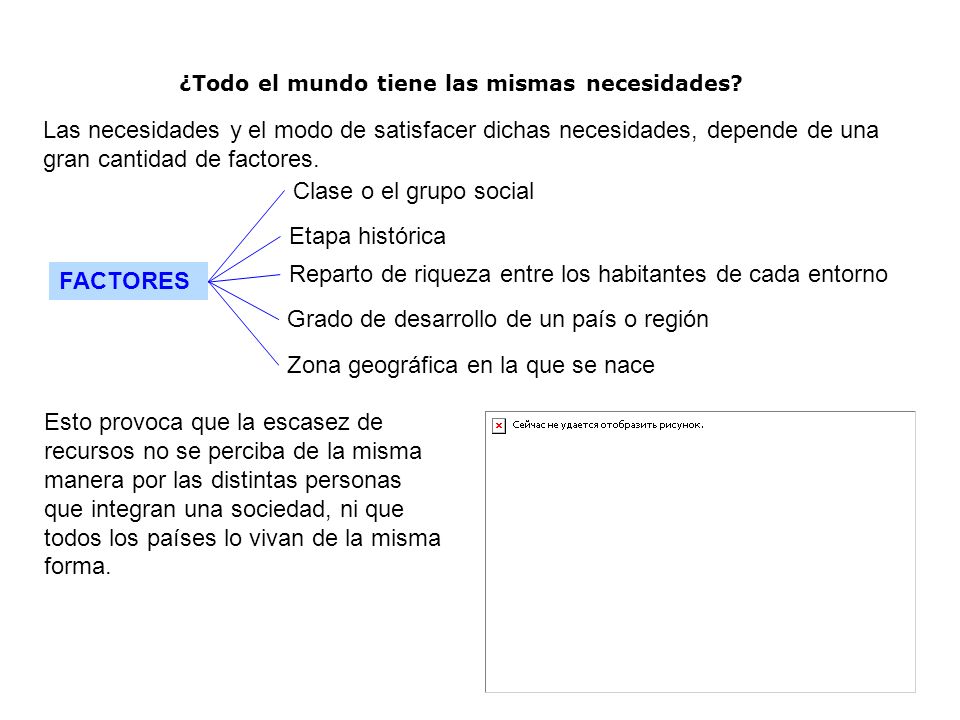 ¿Todo el mundo tiene las mismas necesidades?

Las necesidades y el modo de satisfacer dichas necesidades, depende de una gran cantidad de factores.

FACTORES

Clase o el grupo social

Etapa histórica

Reparto de riqueza entre los habitantes de cada entorno

Grado de desarrollo de un país o región

Zona geográfica en la que se nace

Esto provoca que la escasez de recursos no se perciba de la misma manera por las distintas personas que integran una sociedad, ni que todos los países lo vivan de la misma forma.

Сейчас не удается отобразить рисунок.